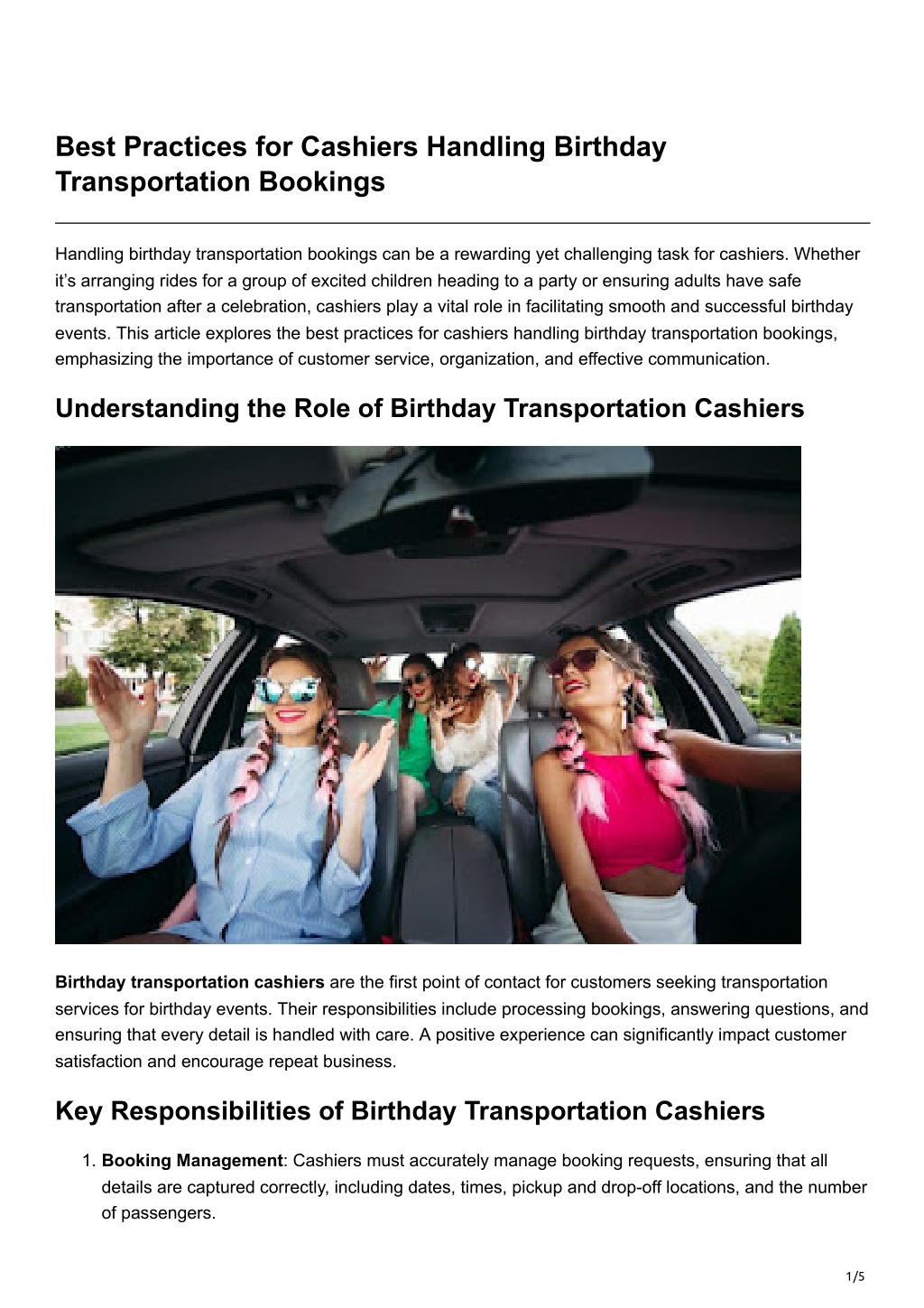 Best Practices for Cashiers Handling Birthday Transportation Bookings

Handling birthday transportation bookings can be a rewarding yet challenging task for cashiers. Whether it's arranging rides for a group of excited children heading to a party or ensuring adults have safe transportation after a celebration, cashiers play a vital role in facilitating smooth and successful birthday events. This article explores the best practices for cashiers handling birthday transportation bookings, emphasizing the importance of customer service, organization, and effective communication.

Understanding the Role of Birthday Transportation Cashiers

Birthday transportation cashiers are the first point of contact for customers seeking transportation services for birthday events. Their responsibilities include processing bookings, answering questions, and ensuring that every detail is handled with care. A positive experience can significantly impact customer satisfaction and encourage repeat business.

Key Responsibilities of Birthday Transportation Cashiers

1. Booking Management: Cashiers must accurately manage booking requests, ensuring that all details are captured correctly, including dates, times, pickup and drop-off locations, and the number of passengers.

1/5